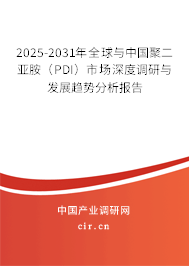 2025-2031年全球与中国聚二亚胺（PDI）市场深度调研与发展趋势分析报告

中国产业调研网

cir.cn